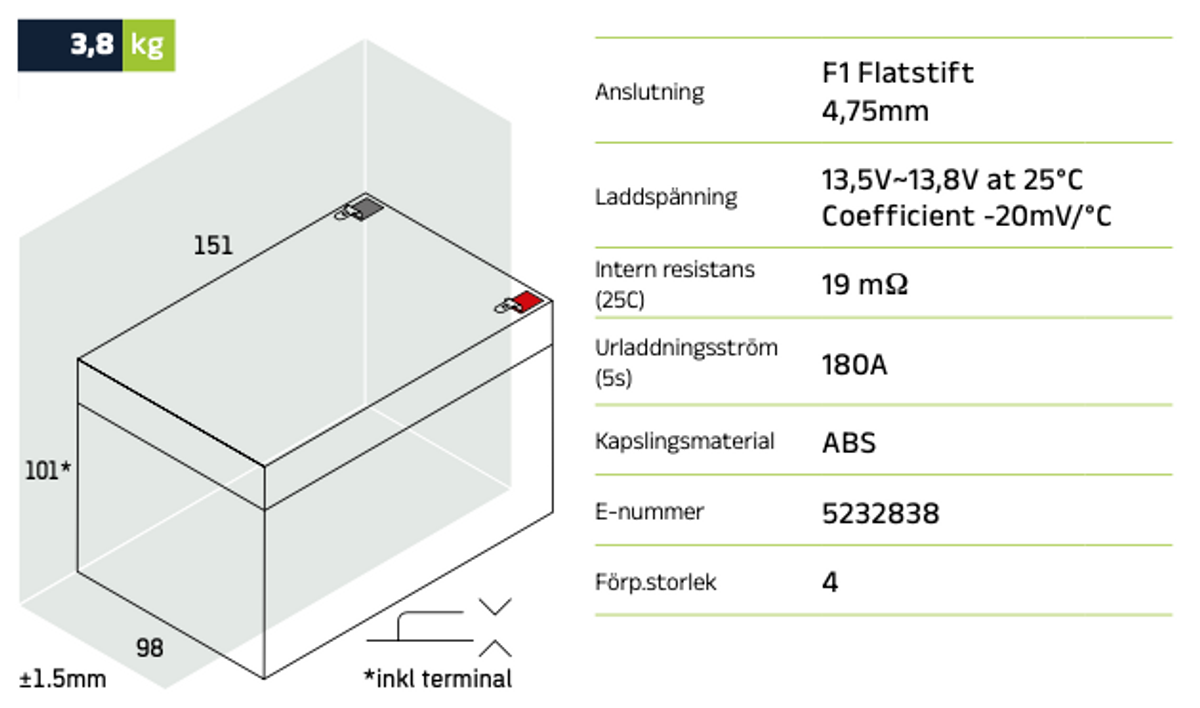 3,8 kg

151

101*

98

±1.5mm

*inkl terminal

| | |
|---|---|
| Anslutning | F1 Flatstift 4,75mm |
| Laddspänning | 13,5V~13,8V at 25°C Coefficient -20mV/°C |
| Intern resistans (25C) | 19 mΩ |
| Urladdningsström (5s) | 180A |
| Kapslingsmaterial | ABS |
| E-nummer | 5232838 |
| Förp.storlek | 4 |